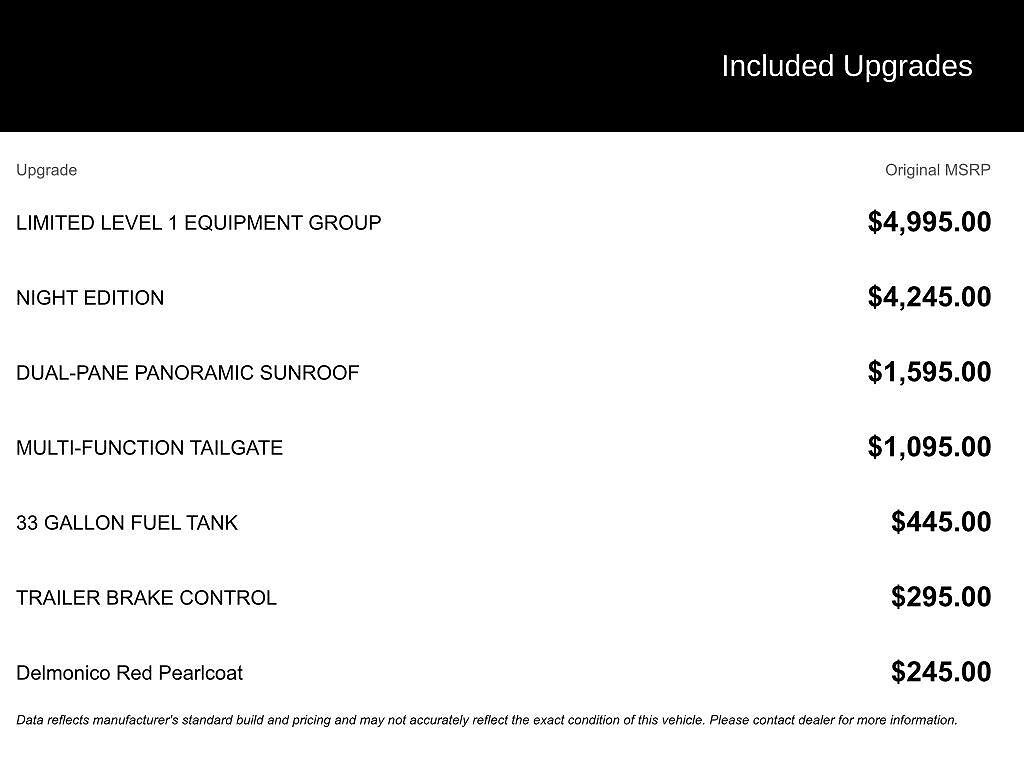 Included Upgrades

| Upgrade | Original MSRP |
|---|---|
| LIMITED LEVEL 1 EQUIPMENT GROUP | $4,995.00 |
| NIGHT EDITION | $4,245.00 |
| DUAL-PANE PANORAMIC SUNROOF | $1,595.00 |
| MULTI-FUNCTION TAILGATE | $1,095.00 |
| 33 GALLON FUEL TANK | $445.00 |
| TRAILER BRAKE CONTROL | $295.00 |
| Delmonico Red Pearlcoat | $245.00 |

Data reflects manufacturer's standard build and pricing and may not accurately reflect the exact condition of this vehicle. Please contact dealer for more information.